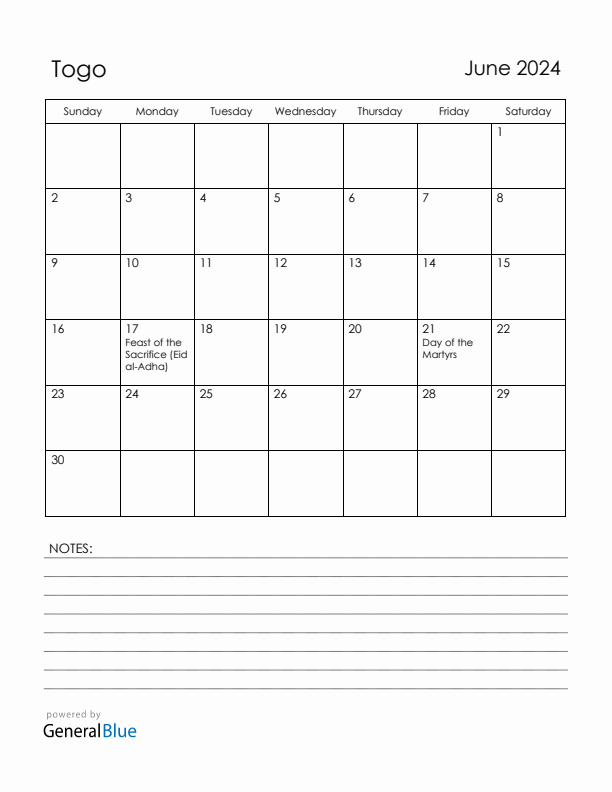 Togo

June 2024

| Sunday | Monday | Tuesday | Wednesday | Thursday | Friday | Saturday |
|---|---|---|---|---|---|---|
| | | | | | | 1 |
| 2 | 3 | 4 | 5 | 6 | 7 | 8 |
| 9 | 10 | 11 | 12 | 13 | 14 | 15 |
| 16 | 17 Feast of the Sacrifice (Eid al-Adha) | 18 | 19 | 20 | 21 Day of the Martyrs | 22 |
| 23 | 24 | 25 | 26 | 27 | 28 | 29 |
| 30 | | | | | | |

NOTES:

powered by
GeneralBlue